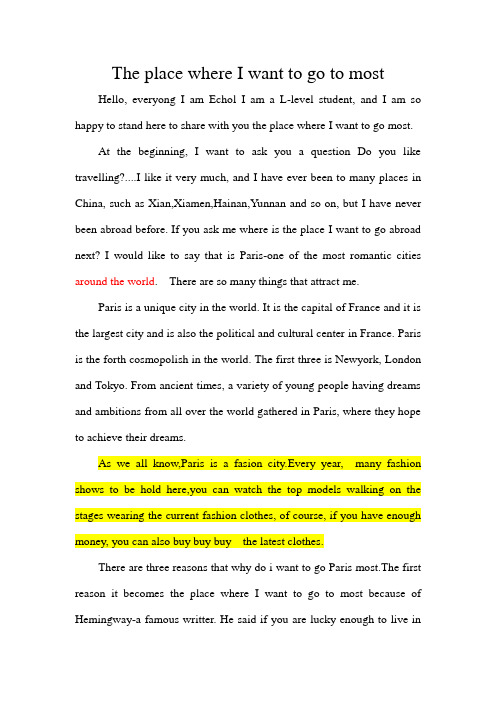 The place where I want to go to most

Hello, everyong I am Echol I am a L-level student, and I am so happy to stand here to share with you the place where I want to go most.

At the beginning, I want to ask you a question Do you like travelling?....I like it very much, and I have ever been to many places in China, such as Xian,Xiamen,Hainan,Yunnan and so on, but I have never been abroad before. If you ask me where is the place I want to go abroad next? I would like to say that is Paris-one of the most romantic cities around the world. There are so many things that attract me.

Paris is a unique city in the world. It is the capital of France and it is the largest city and is also the political and cultural center in France. Paris is the forth cosmopolish in the world. The first three is Newyork, London and Tokyo. From ancient times, a variety of young people having dreams and ambitions from all over the world gathered in Paris, where they hope to achieve their dreams.

As we all know,Paris is a fasion city.Every year, many fashion shows to be hold here,you can watch the top models walking on the stages wearing the current fashion clothes, of course, if you have enough money, you can also buy buy buy the latest clothes.

There are three reasons that why do i want to go Paris most.The first reason it becomes the place where I want to go to most because of Hemingway-a famous writter. He said if you are lucky enough to live in